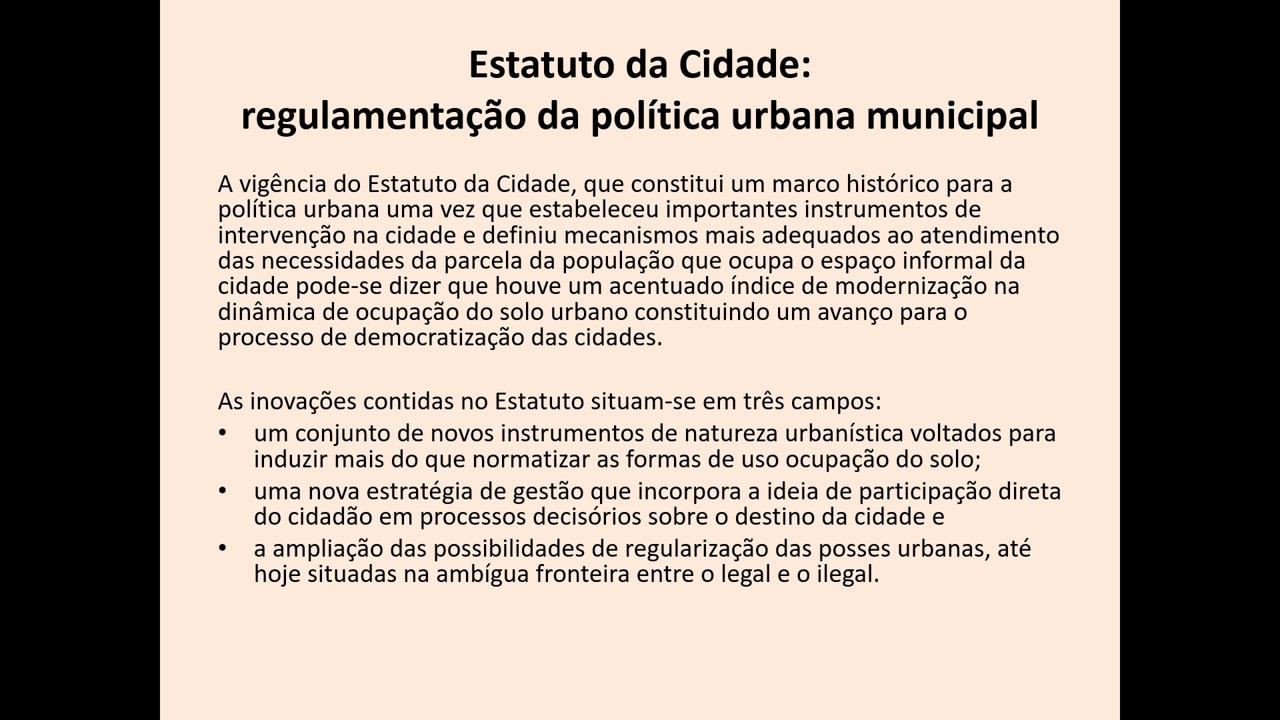 Estatuto da Cidade:
regulamentação da política urbana municipal

A vigência do Estatuto da Cidade, que constitui um marco histórico para a política urbana uma vez que estabeleceu importantes instrumentos de intervenção na cidade e definiu mecanismos mais adequados ao atendimento das necessidades da parcela da população que ocupa o espaço informal da cidade pode-se dizer que houve um acentuado índice de modernização na dinâmica de ocupação do solo urbano constituindo um avanço para o processo de democratização das cidades.

As inovações contidas no Estatuto situam-se em três campos:
• um conjunto de novos instrumentos de natureza urbanística voltados para induzir mais do que normatizar as formas de uso ocupação do solo;
• uma nova estratégia de gestão que incorpora a ideia de participação direta do cidadão em processos decisórios sobre o destino da cidade e
• a ampliação das possibilidades de regularização das posses urbanas, até hoje situadas na ambígua fronteira entre o legal e o ilegal.